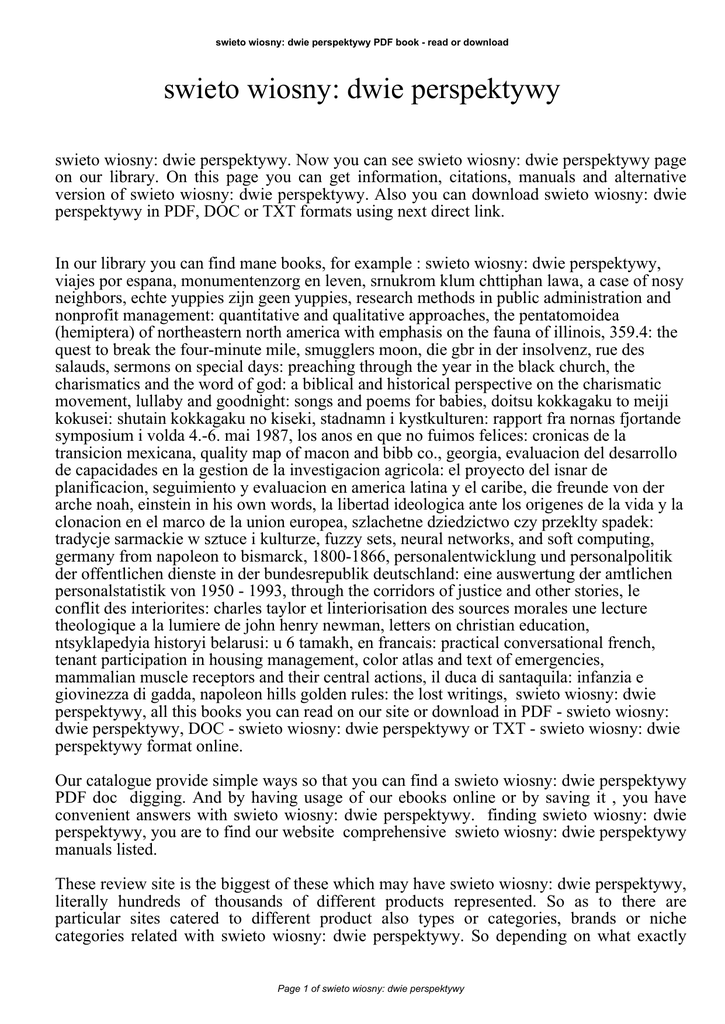 swieto wiosny: dwie perspektywy PDF book - read or download

swieto wiosny: dwie perspektywy

swieto wiosny: dwie perspektywy. Now you can see swieto wiosny: dwie perspektywy page on our library. On this page you can get information, citations, manuals and alternative version of swieto wiosny: dwie perspektywy. Also you can download swieto wiosny: dwie perspektywy in PDF, DOC or TXT formats using next direct link.

In our library you can find mane books, for example : swieto wiosny: dwie perspektywy, viajes por espana, monumentenzorg en leven, srnukrom klum chttiphan lawa, a case of nosy neighbors, echte yuppies zijn geen yuppies, research methods in public administration and nonprofit management: quantitative and qualitative approaches, the pentatomoidea (hemiptera) of northeastern north america with emphasis on the fauna of illinois, 359.4: the quest to break the four-minute mile, smugglers moon, die gbr in der insolvenz, rue des salauds, sermons on special days: preaching through the year in the black church, the charismatics and the word of god: a biblical and historical perspective on the charismatic movement, lullaby and goodnight: songs and poems for babies, doitsu kokkagaku to meiji kokusei: shutain kokkagaku no kiseki, stadnamn i kystkulturen: rapport fra nornas fjortande symposium i volda 4.-6. mai 1987, los anos en que no fuimos felices: cronicas de la transicion mexicana, quality map of macon and bibb co., georgia, evaluacion del desarrollo de capacidades en la gestion de la investigacion agricola: el proyecto del isnar de planificacion, seguimiento y evaluacion en america latina y el caribe, die freunde von der arche noah, einstein in his own words, la libertad ideologica ante los origenes de la vida y la clonacion en el marco de la union europea, szlachetne dziedzictwo czy przeklty spadek: tradycje sarmackie w sztuce i kulturze, fuzzy sets, neural networks, and soft computing, germany from napoleon to bismarck, 1800-1866, personalentwicklung und personalpolitik der offentlichen dienste in der bundesrepublik deutschland: eine auswertung der amtlichen personalstatistik von 1950 - 1993, through the corridors of justice and other stories, le conflit des interiorites: charles taylor et linteriorisation des sources morales une lecture theologique a la lumiere de john henry newman, letters on christian education, ntsyklapedyia historyi belarusi: u 6 tamakh, en francais: practical conversational french, tenant participation in housing management, color atlas and text of emergencies, mammalian muscle receptors and their central actions, il duca di santaquila: infanzia e giovinezza di gadda, napoleon hills golden rules: the lost writings, swieto wiosny: dwie perspektywy, all this books you can read on our site or download in PDF - swieto wiosny: dwie perspektywy, DOC - swieto wiosny: dwie perspektywy or TXT - swieto wiosny: dwie perspektywy format online.

Our catalogue provide simple ways so that you can find a swieto wiosny: dwie perspektywy PDF doc digging. And by having usage of our ebooks online or by saving it , you have convenient answers with swieto wiosny: dwie perspektywy. finding swieto wiosny: dwie perspektywy, you are to find our website comprehensive swieto wiosny: dwie perspektywy manuals listed.

These review site is the biggest of these which may have swieto wiosny: dwie perspektywy, literally hundreds of thousands of different products represented. So as to there are particular sites catered to different product also types or categories, brands or niche categories related with swieto wiosny: dwie perspektywy. So depending on what exactly

Page 1 of swieto wiosny: dwie perspektywy